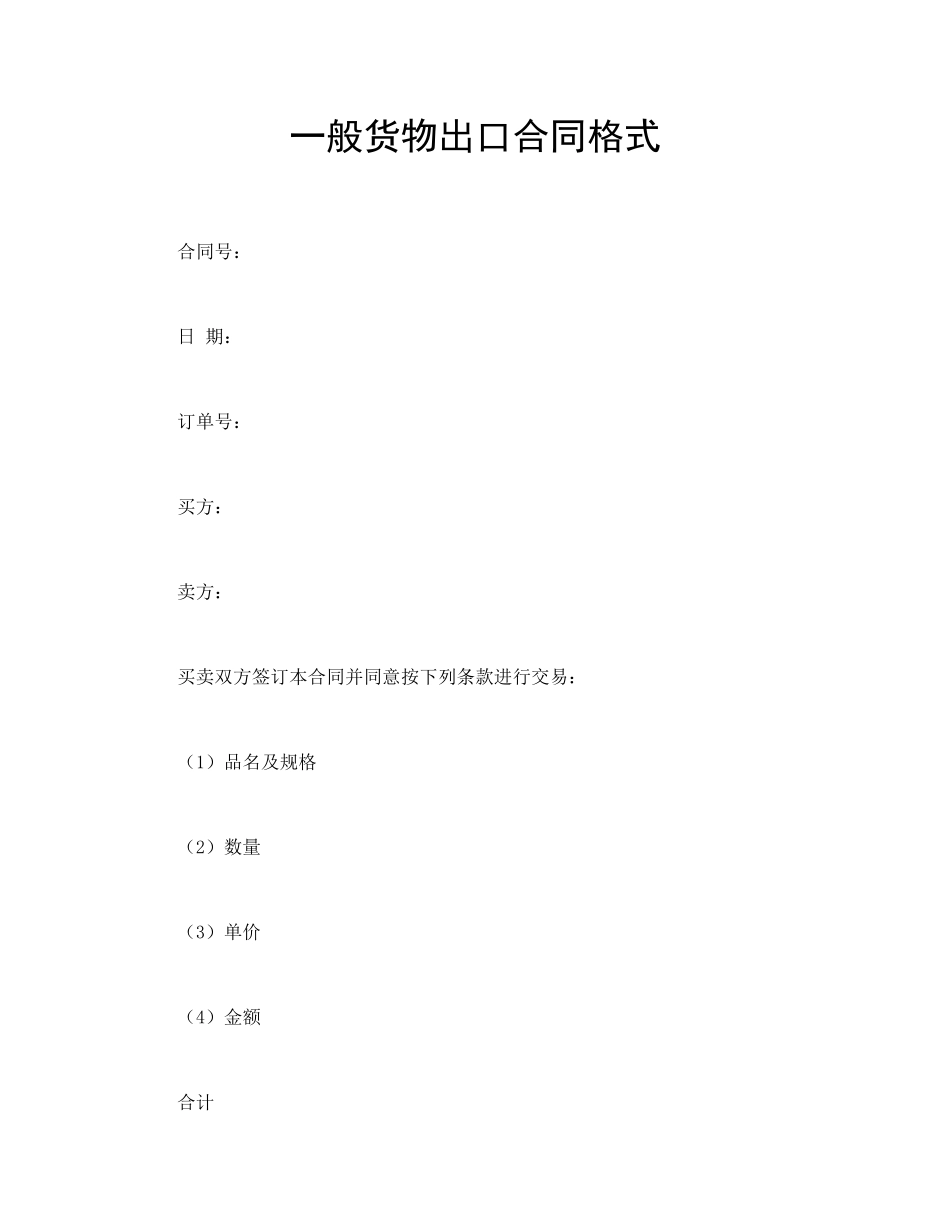 一般货物出口合同格式

合同号：

日 期：

订单号：

买方：

卖方：

买卖双方签订本合同并同意按下列条款进行交易：

（1）品名及规格

（2）数量

（3）单价

（4）金额

合计